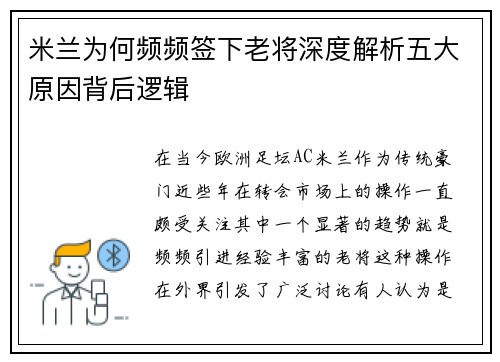 米兰为何频频签下老将深度解析五大原因背后逻辑

在当今欧洲足坛AC米兰作为传统豪门近些年在转会市场上的操作一直颇受关注其中一个显著的趋势就是频频引进经验丰富的老将这种操作在外界引发了广泛讨论有人认为是